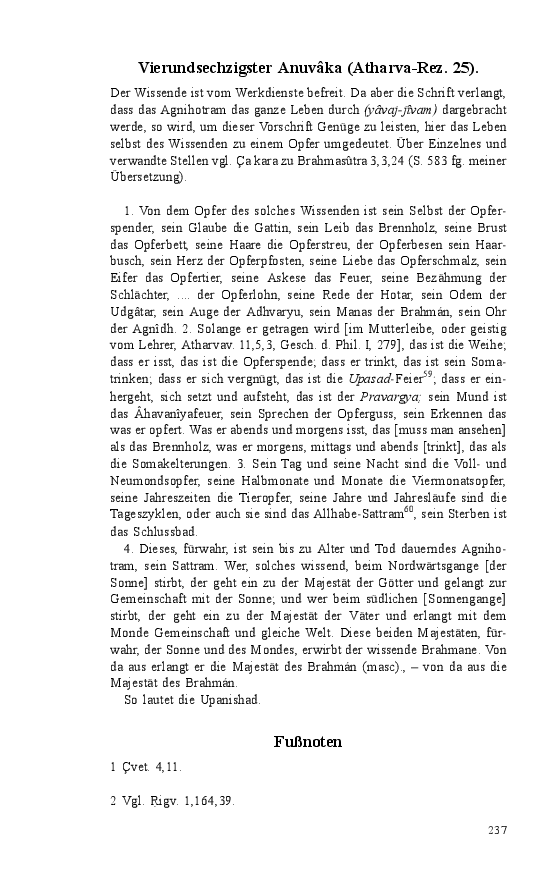 Vierundsechzigster Anuvâka (Atharva-Rez. 25).

Der Wissende ist vom Werkdienste befreit. Da aber die Schrift verlangt, dass das Agnihotram das ganze Leben durch (yâvaj-jîvam) dargebracht werde, so wird, um dieser Vorschrift Genüge zu leisten, hier das Leben selbst des Wissenden zu einem Opfer umgedeutet. Über Einzelnes und verwandte Stellen vgl. Ça kara zu Brahmasûtra 3,3,24 (S. 583 fg. meiner Übersetzung).

1. Von dem Opfer des solches Wissenden ist sein Selbst der Opferspender, sein Glaube die Gattin, sein Leib das Brennholz, seine Brust das Opferbett, seine Haare die Opferstreu, der Opferbesen sein Haarbusch, sein Herz der Opferpfosten, seine Liebe das Opferschmalz, sein Eifer das Opfertier, seine Askese das Feuer, seine Bezähmung der Schlächter, .... der Opferlohn, seine Rede der Hotar, sein Odem der Udgâtar, sein Auge der Adhvaryu, sein Manas der Brahmán, sein Ohr der Agnîdh. 2. Solange er getragen wird [im Mutterleibe, oder geistig vom Lehrer, Atharvav. 11,5,3, Gesch. d. Phil. I, 279], das ist die Weihe; dass er isst, das ist die Opferspende; dass er trinkt, das ist sein Somatrinken; dass er sich vergnügt, das ist die Upasad-Feier$^{59}$; dass er einhergeht, sich setzt und aufsteht, das ist der Pravargya; sein Mund ist das Âhavanîyafeuer, sein Sprechen der Opferguss, sein Erkennen das was er opfert. Was er abends und morgens isst, das [muss man ansehen] als das Brennholz, was er morgens, mittags und abends [trinkt], das als die Somakelterungen. 3. Sein Tag und seine Nacht sind die Voll- und Neumondsopfer, seine Halbmonate und Monate die Viermonatsopfer, seine Jahreszeiten die Tieropfer, seine Jahre und Jahresläufe sind die Tageszyklen, oder auch sie sind das Allhabe-Sattram$^{60}$, sein Sterben ist das Schlussbad.

4. Dieses, fürwahr, ist sein bis zu Alter und Tod dauerndes Agnihotram, sein Sattram. Wer, solches wissend, beim Nordwärtsgange [der Sonne] stirbt, der geht ein zu der Majestät der Götter und gelangt zur Gemeinschaft mit der Sonne; und wer beim südlichen [Sonnengange] stirbt, der geht ein zu der Majestät der Väter und erlangt mit dem Monde Gemeinschaft und gleiche Welt. Diese beiden Majestäten, fürwahr, der Sonne und des Mondes, erwirbt der wissende Brahmane. Von da aus erlangt er die Majestät des Brahmán (masc)., – von da aus die Majestät des Brahmán.

So lautet die Upanishad.

Fußnoten

1 Çvet. 4,11.

2 Vgl. Ṛigv. 1,164,39.

237